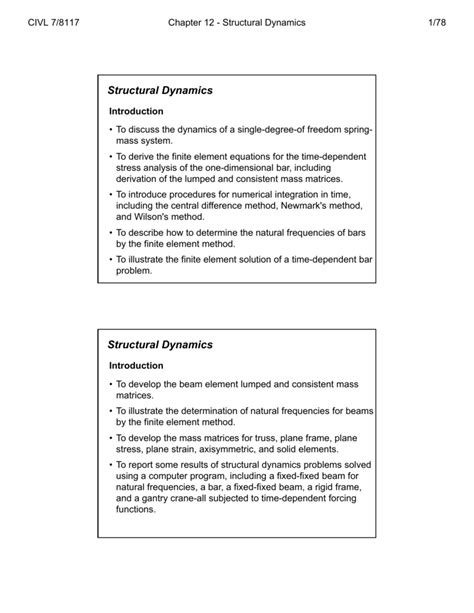 CIVL 7/8117 Chapter 12 - Structural Dynamics 1/78

Structural Dynamics

Introduction

• To discuss the dynamics of a single-degree-of freedom spring-mass system.

• To derive the finite element equations for the time-dependent stress analysis of the one-dimensional bar, including derivation of the lumped and consistent mass matrices.

• To introduce procedures for numerical integration in time, including the central difference method, Newmark's method, and Wilson's method.

• To describe how to determine the natural frequencies of bars by the finite element method.

• To illustrate the finite element solution of a time-dependent bar problem.

Structural Dynamics

Introduction

• To develop the beam element lumped and consistent mass matrices.

• To illustrate the determination of natural frequencies for beams by the finite element method.

• To develop the mass matrices for truss, plane frame, plane stress, plane strain, axisymmetric, and solid elements.

• To report some results of structural dynamics problems solved using a computer program, including a fixed-fixed beam for natural frequencies, a bar, a fixed-fixed beam, a rigid frame, and a gantry crane-all subjected to time-dependent forcing functions.